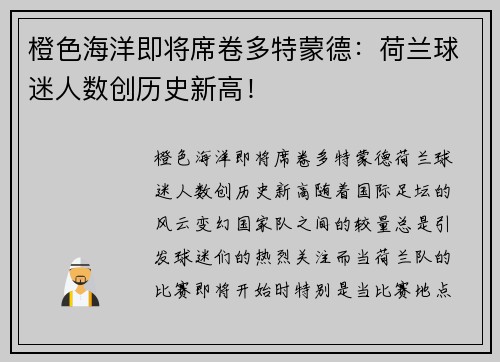 橙色海洋即将席卷多特蒙德：荷兰球迷人数创历史新高！

橙色海洋即将席卷多特蒙德荷兰球迷人数创历史新高随着国际足坛的风云变幻国家队之间的较量总是引发球迷们的热烈关注而当荷兰队的比赛即将开始时特别是当比赛地点